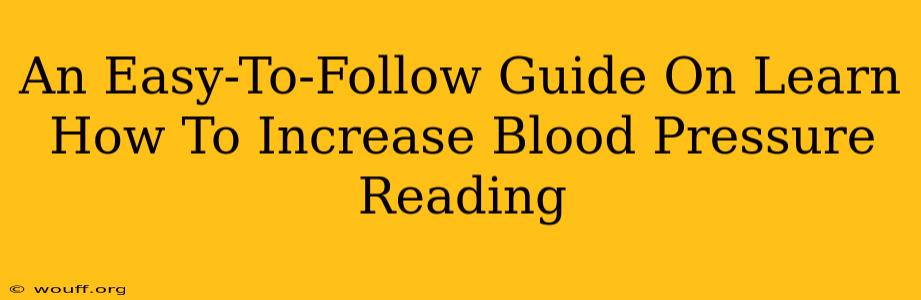 An Easy-To-Follow Guide On Learn How To Increase Blood Pressure Reading

© wouff.org